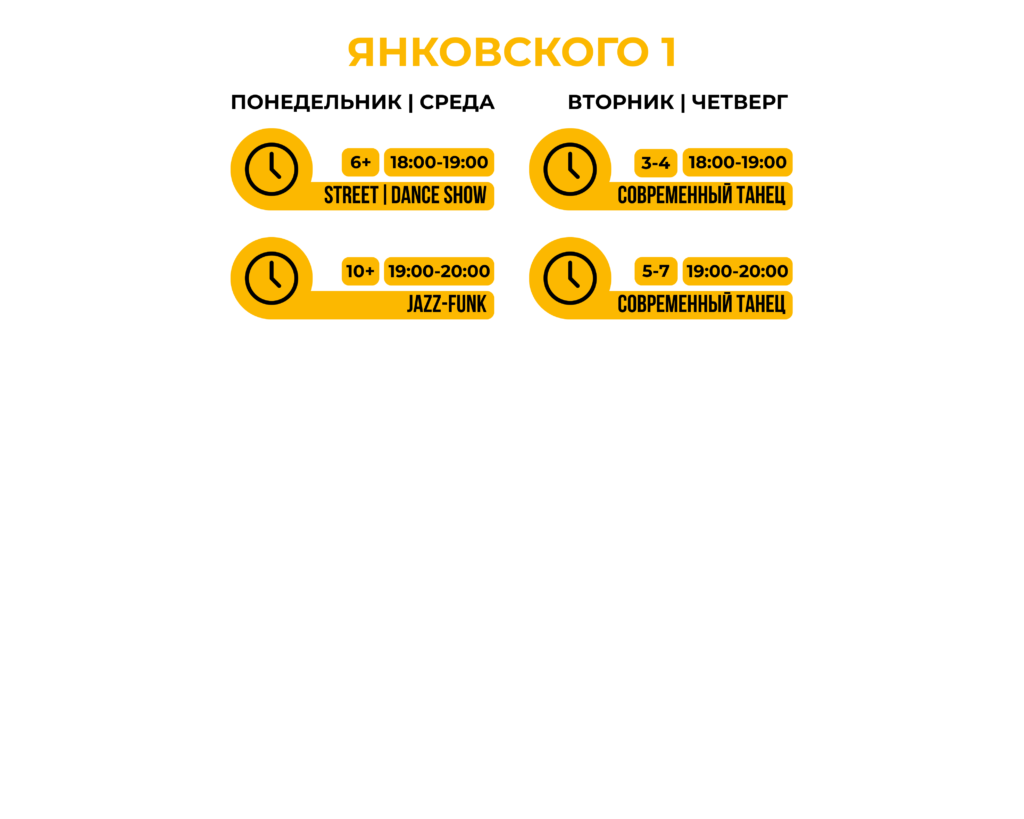 ЯНКОВСКОГО 1

ПОНЕДЕЛЬНИК | СРЕДА

6+ 18:00-19:00
STREET | DANCE SHOW

10+ 19:00-20:00
JAZZ-FUNK

ВТОРНИК | ЧЕТВЕРГ

3-4 18:00-19:00
СОВРЕМЕННЫЙ ТАНЕЦ

5-7 19:00-20:00
СОВРЕМЕННЫЙ ТАНЕЦ